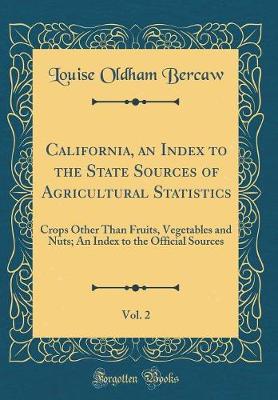 Louise Oldham Bercaw

California, an Index to the State Sources of Agricultural Statistics

Crops Other Than Fruits, Vegetables and Nuts; An Index to the Official Sources

Vol. 2

Forgotten Books